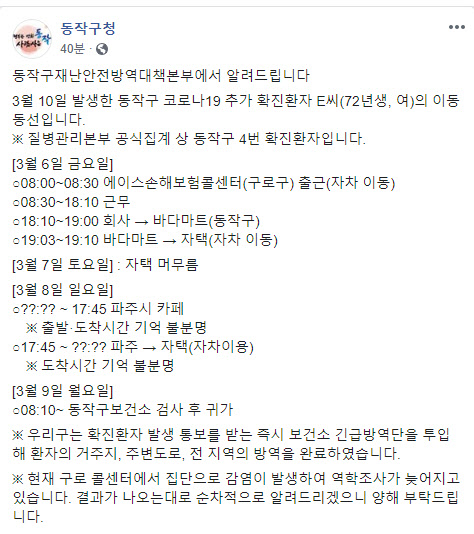 동작구청
40분 ·

동작구재난안전방역대책본부에서 알려드립니다

3월 10일 발생한 동작구 코로나19 추가 확진환자 E씨(72년생, 여)의 이동 동선입니다.
※ 질병관리본부 공식집계 상 동작구 4번 확진환자입니다.

[3월 6일 금요일]
○08:00~08:30 에이스손해보험콜센터(구로구) 출근(자차 이동)
○08:30~18:10 근무
○18:10~19:00 회사 → 바다마트(동작구)
○19:03~19:10 바다마트 → 자택(자차 이동)

[3월 7일 토요일] : 자택 머무름

[3월 8일 일요일]
○??:?? ~ 17:45 파주시 카페
※ 출발·도착시간 기억 불분명
○17:45 ~ ??:?? 파주 → 자택(자차이용)
※ 도착시간 기억 불분명

[3월 9일 월요일]
○08:10~ 동작구보건소 검사 후 귀가

※ 우리구는 확진환자 발생 통보를 받는 즉시 보건소 긴급방역단을 투입해 환자의 거주지, 주변도로, 전 지역의 방역을 완료하였습니다.

※ 현재 구로 콜센터에서 집단으로 감염이 발생하여 역학조사가 늦어지고 있습니다. 결과가 나오는대로 순차적으로 알려드리겠으니 양해 부탁드립니다.